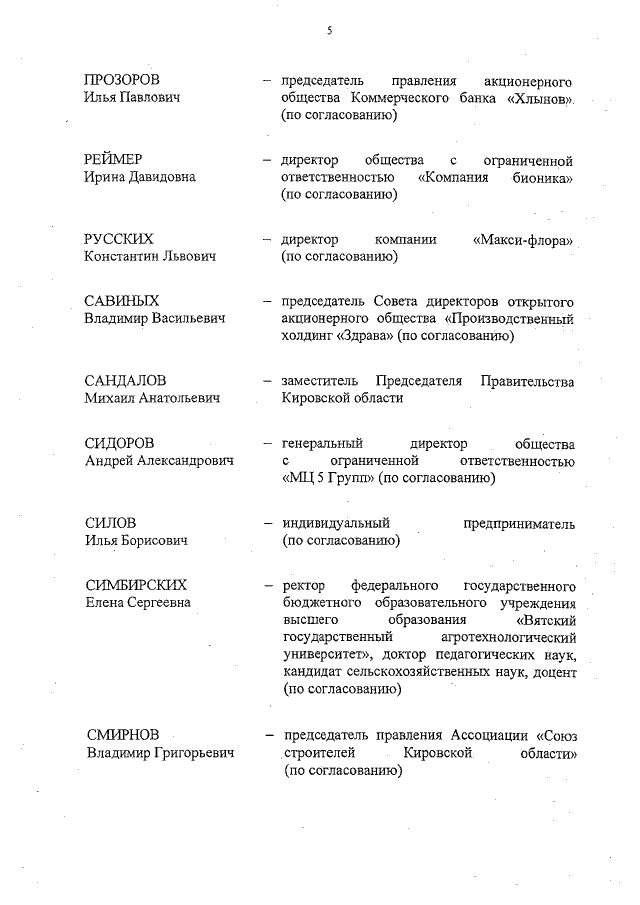 5

ПРОЗОРОВ
Илья Павлович

– председатель правления акционерного общества Коммерческого банка «Хлынов» (по согласованию)

РЕЙМЕР
Ирина Давидовна

– директор общества с ограниченной ответственностью «Компания бионика» (по согласованию)

РУССКИХ
Константин Львович

– директор компании «Макси-флора» (по согласованию)

САВИНЫХ
Владимир Васильевич

– председатель Совета директоров открытого акционерного общества «Производственный холдинг «Здрава» (по согласованию)

САНДАЛОВ
Михаил Анатольевич

– заместитель Председателя Правительства Кировской области

СИДОРОВ
Андрей Александрович

– генеральный директор общества с ограниченной ответственностью «МЦ 5 Групп» (по согласованию)

СИЛОВ
Илья Борисович

– индивидуальный предприниматель (по согласованию)

СИМБИРСКИХ
Елена Сергеевна

– ректор федерального государственного бюджетного образовательного учреждения высшего образования «Вятский государственный агротехнологический университет», доктор педагогических наук, кандидат сельскохозяйственных наук, доцент (по согласованию)

СМИРНОВ
Владимир Григорьевич

– председатель правления Ассоциации «Союз строителей Кировской области» (по согласованию)